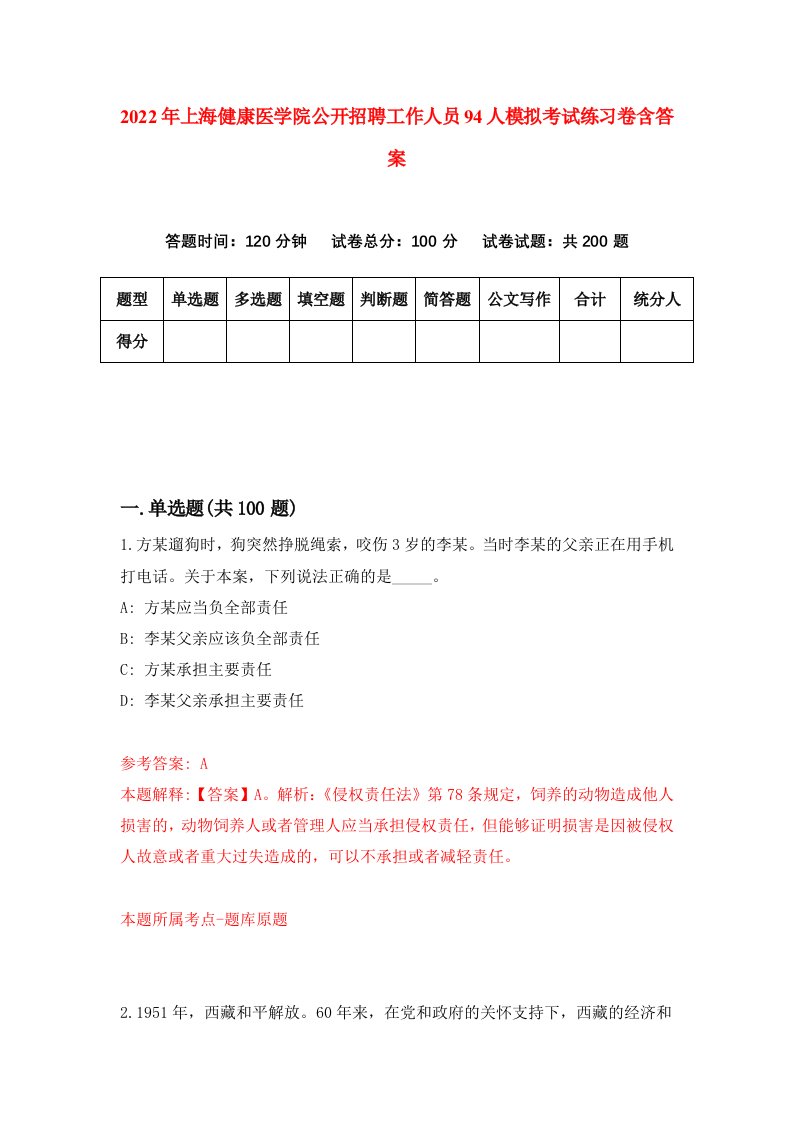 2022年上海健康医学院公开招聘工作人员94人模拟考试练习卷含答案

答题时间：120分钟　试卷总分：100分　试卷试题：共200题

| 题型 | 单选题 | 多选题 | 填空题 | 判断题 | 简答题 | 公文写作 | 合计 | 统分人 |
|---|---|---|---|---|---|---|---|---|
| 得分 | | | | | | | | |

一.单选题(共100题)

1.方某遛狗时，狗突然挣脱绳索，咬伤3岁的李某。当时李某的父亲正在用手机打电话。关于本案，下列说法正确的是_____。
A: 方某应当负全部责任
B: 李某父亲应该负全部责任
C: 方某承担主要责任
D: 李某父亲承担主要责任

参考答案: A
本题解释:【答案】A。解析:《侵权责任法》第78条规定，饲养的动物造成他人损害的，动物饲养人或者管理人应当承担侵权责任，但能够证明损害是因被侵权人故意或者重大过失造成的，可以不承担或者减轻责任。

本题所属考点-题库原题

2.1951年，西藏和平解放。60年来，在党和政府的关怀支持下，西藏的经济和